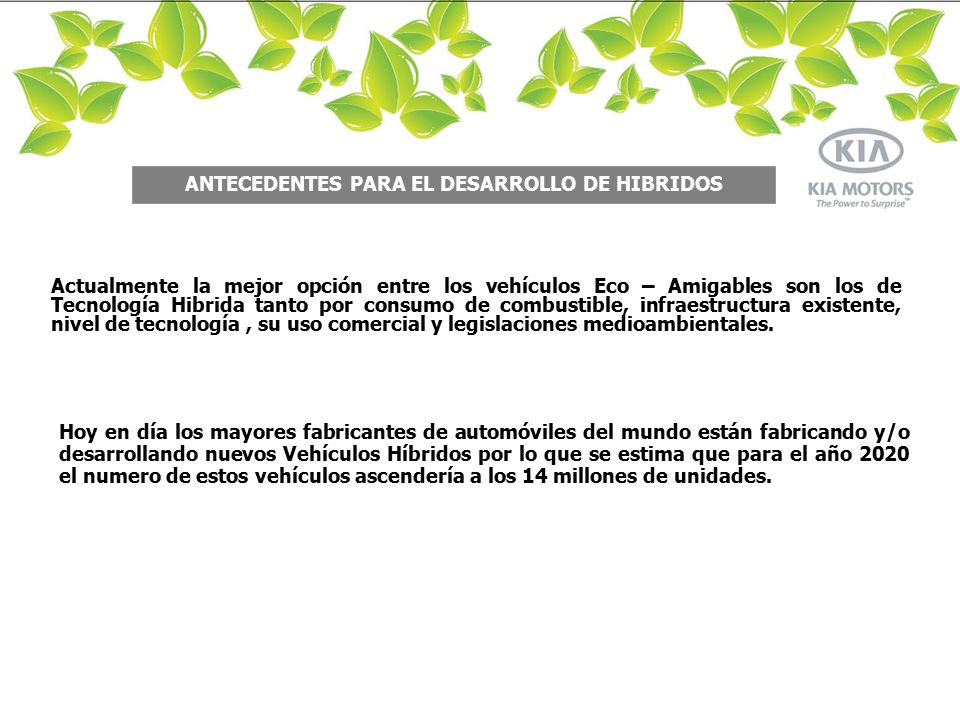 KIA
KIA MOTORS
The Power to Surprise™

ANTECEDENTES PARA EL DESARROLLO DE HIBRIDOS

Actualmente la mejor opción entre los vehículos Eco – Amigables son los de Tecnología Hibrida tanto por consumo de combustible, infraestructura existente, nivel de tecnología , su uso comercial y legislaciones medioambientales.

Hoy en día los mayores fabricantes de automóviles del mundo están fabricando y/o desarrollando nuevos Vehículos Híbridos por lo que se estima que para el año 2020 el numero de estos vehículos ascendería a los 14 millones de unidades.